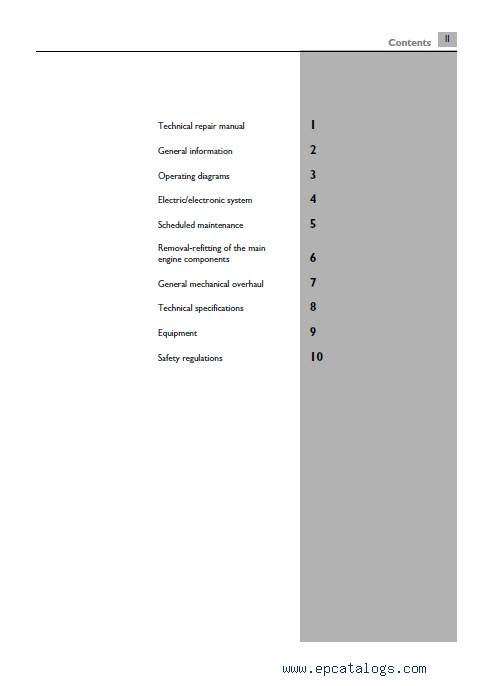 Contents II

Technical repair manual 1

General information 2

Operating diagrams 3

Electric/electronic system 4

Scheduled maintenance 5

Removal-refitting of the main engine components 6

General mechanical overhaul 7

Technical specifications 8

Equipment 9

Safety regulations 10

www.epcatalogs.com